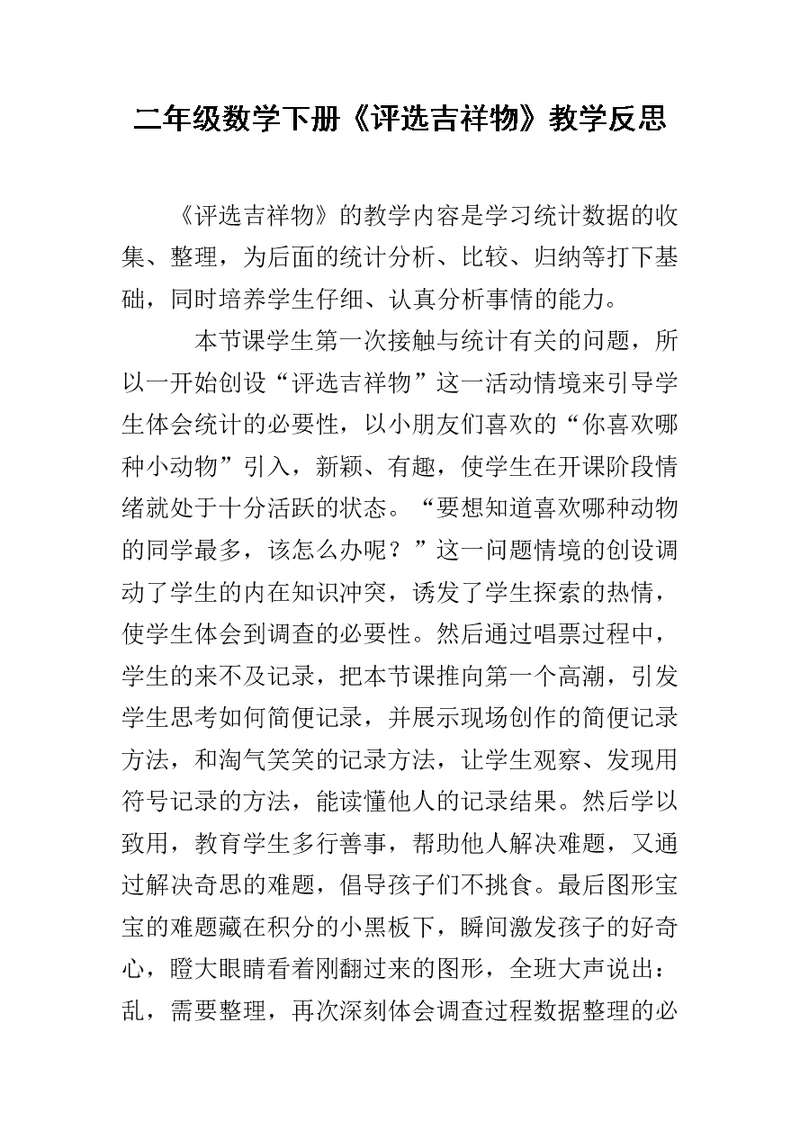 二年级数学下册《评选吉祥物》教学反思

《评选吉祥物》的教学内容是学习统计数据的收集、整理，为后面的统计分析、比较、归纳等打下基础，同时培养学生仔细、认真分析事情的能力。

本节课学生第一次接触与统计有关的问题，所以一开始创设“评选吉祥物”这一活动情境来引导学生体会统计的必要性，以小朋友们喜欢的“你喜欢哪种小动物”引入，新颖、有趣，使学生在开课阶段情绪就处于十分活跃的状态。“要想知道喜欢哪种动物的同学最多，该怎么办呢？”这一问题情境的创设调动了学生的内在知识冲突，诱发了学生探索的热情，使学生体会到调查的必要性。然后通过唱票过程中，学生的来不及记录，把本节课推向第一个高潮，引发学生思考如何简便记录，并展示现场创作的简便记录方法，和淘气笑笑的记录方法，让学生观察、发现用符号记录的方法，能读懂他人的记录结果。然后学以致用，教育学生多行善事，帮助他人解决难题，又通过解决奇思的难题，倡导孩子们不挑食。最后图形宝宝的难题藏在积分的小黑板下，瞬间激发孩子的好奇心，瞪大眼睛看着刚翻过来的图形，全班大声说出：乱，需要整理，再次深刻体会调查过程数据整理的必